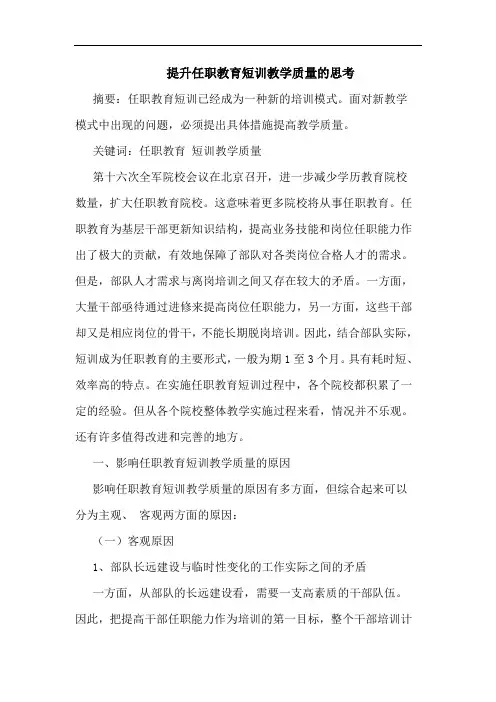 提升任职教育短训教学质量的思考

摘要：任职教育短训已经成为一种新的培训模式。面对新教学模式中出现的问题，必须提出具体措施提高教学质量。

关键词：任职教育 短训教学质量

第十六次全军院校会议在北京召开，进一步减少学历教育院校数量，扩大任职教育院校。这意味着更多院校将从事任职教育。任职教育为基层干部更新知识结构，提高业务技能和岗位任职能力作出了极大的贡献，有效地保障了部队对各类岗位合格人才的需求。但是，部队人才需求与离岗培训之间又存在较大的矛盾。一方面，大量干部亟待通过进修来提高岗位任职能力，另一方面，这些干部却又是相应岗位的骨干，不能长期脱岗培训。因此，结合部队实际，短训成为任职教育的主要形式，一般为期 1 至 3 个月。具有耗时短、效率高的特点。在实施任职教育短训过程中，各个院校都积累了一定的经验。但从各个院校整体教学实施过程来看，情况并不乐观。还有许多值得改进和完善的地方。

一、影响任职教育短训教学质量的原因

影响任职教育短训教学质量的原因有多方面，但综合起来可以分为主观、 客观两方面的原因：

（一）客观原因

1、部队长远建设与临时性变化的工作实际之间的矛盾

一方面，从部队的长远建设看，需要一支高素质的干部队伍。因此，把提高干部任职能力作为培训的第一目标，整个干部培训计